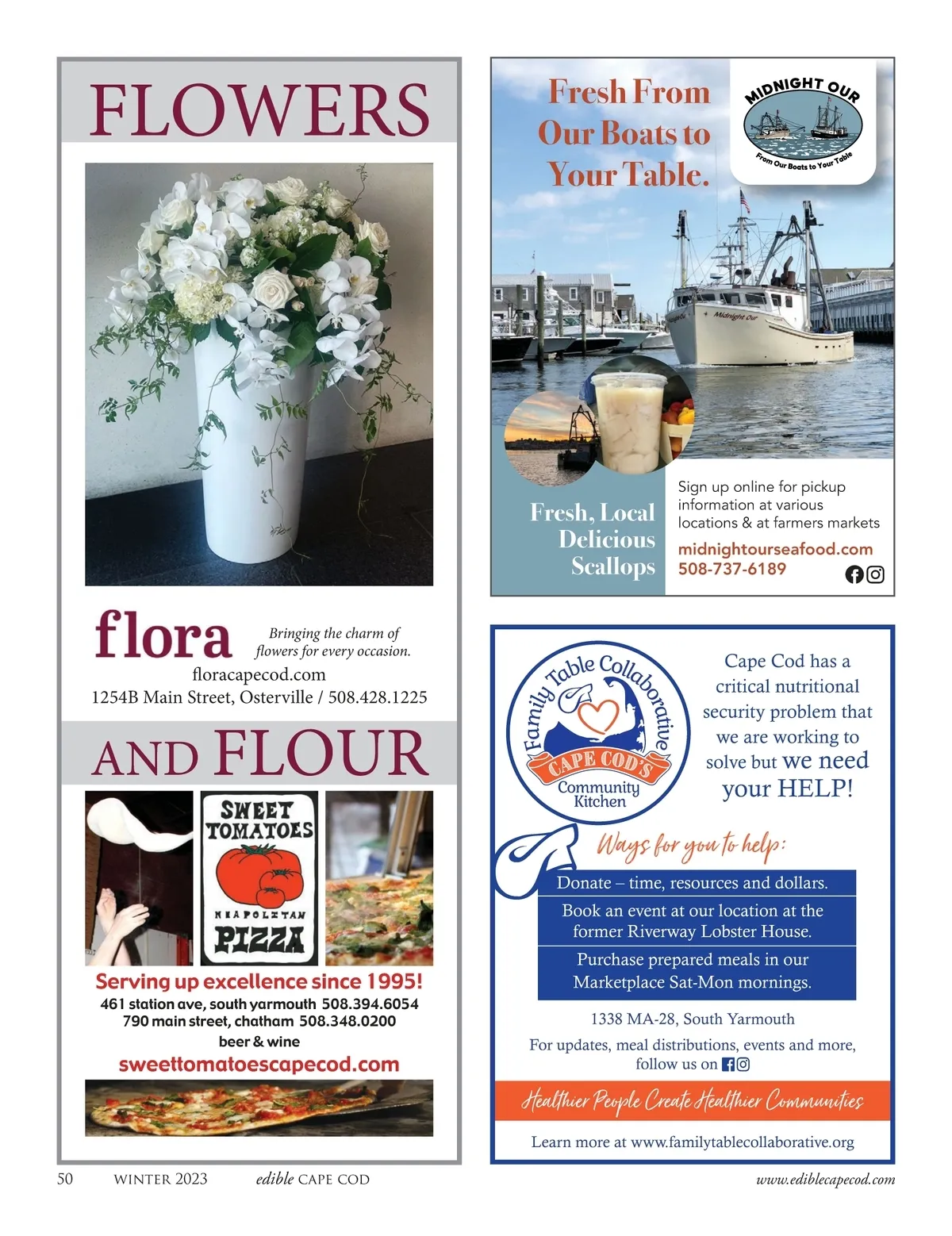 FLOWERS

flora

Bringing the charm of flowers for every occasion.

floracapecod.com
1254B Main Street, Osterville / 508.428.1225

AND FLOUR

SWEET TOMATOES
NEAPOLITAN PIZZA

Serving up excellence since 1995!
461 station ave, south yarmouth 508.394.6054
790 main street, chatham 508.348.0200
beer & wine
sweettomatoescapecod.com

Fresh From Our Boats to Your Table.

MIDNIGHT OUR
From Our Boats to Your Table

Midnight Our

Fresh, Local Delicious Scallops

Sign up online for pickup information at various locations & at farmers markets

midnightourseafood.com
508-737-6189

Family Table Collaborative
CAPE COD'S
Community Kitchen

Cape Cod has a critical nutritional security problem that we are working to solve but we need your HELP!

Ways for you to help:

Donate – time, resources and dollars.

Book an event at our location at the former Riverway Lobster House.

Purchase prepared meals in our Marketplace Sat-Mon mornings.

1338 MA-28, South Yarmouth

For updates, meal distributions, events and more, follow us on

Healthier People Create Healthier Communities

Learn more at www.familytablecollaborative.org

50 WINTER 2023 edible CAPE COD www.ediblecapecod.com